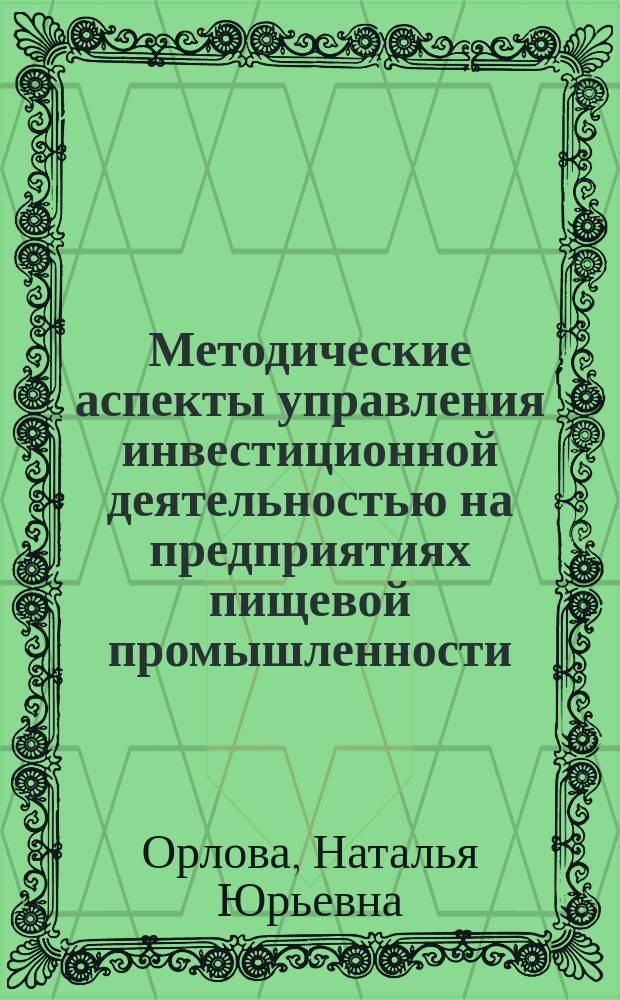 Методические аспекты управления инвестиционной деятельностью на предприятиях пищевой промышленности

Орлова, Наталья Юрьевна